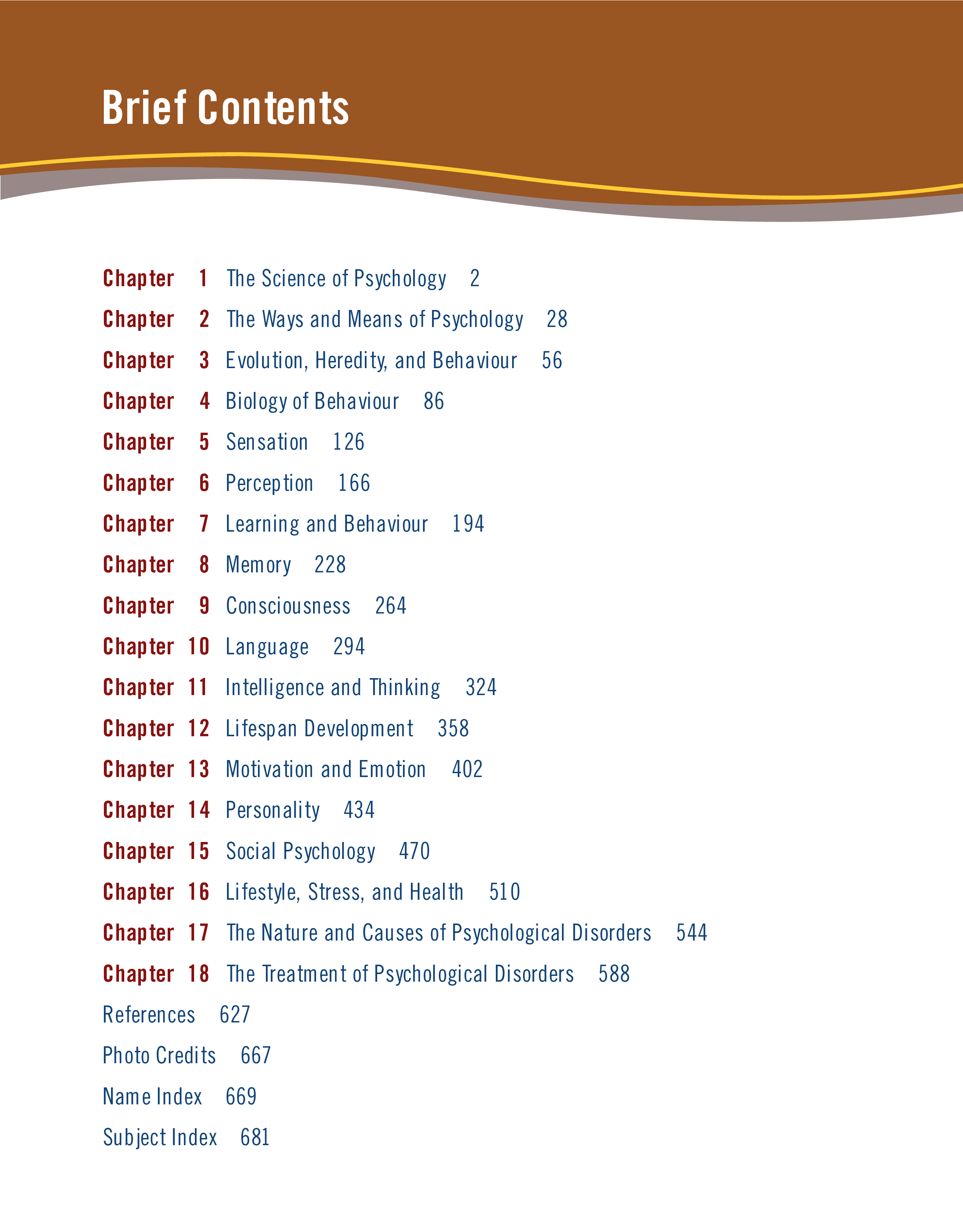 Brief Contents

Chapter 1 The Science of Psychology 2

Chapter 2 The Ways and Means of Psychology 28

Chapter 3 Evolution, Heredity, and Behaviour 56

Chapter 4 Biology of Behaviour 86

Chapter 5 Sensation 126

Chapter 6 Perception 166

Chapter 7 Learning and Behaviour 194

Chapter 8 Memory 228

Chapter 9 Consciousness 264

Chapter 10 Language 294

Chapter 11 Intelligence and Thinking 324

Chapter 12 Lifespan Development 358

Chapter 13 Motivation and Emotion 402

Chapter 14 Personality 434

Chapter 15 Social Psychology 470

Chapter 16 Lifestyle, Stress, and Health 510

Chapter 17 The Nature and Causes of Psychological Disorders 544

Chapter 18 The Treatment of Psychological Disorders 588

References 627

Photo Credits 667

Name Index 669

Subject Index 681